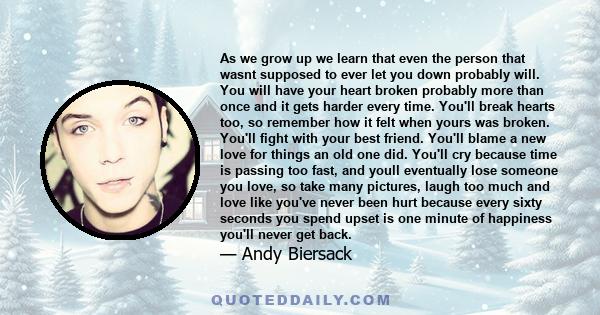 As we grow up we learn that even the person that wasnt supposed to ever let you down probably will. You will have your heart broken probably more than once and it gets harder every time. You'll break hearts too, so remember how it felt when yours was broken. You'll fight with your best friend. You'll blame a new love for things an old one did. You'll cry because time is passing too fast, and youll eventually lose someone you love, so take many pictures, laugh too much and love like you've never been hurt because every sixty seconds you spend upset is one minute of happiness you'll never get back.

— Andy Biersack

QUOTEDDAILY.COM